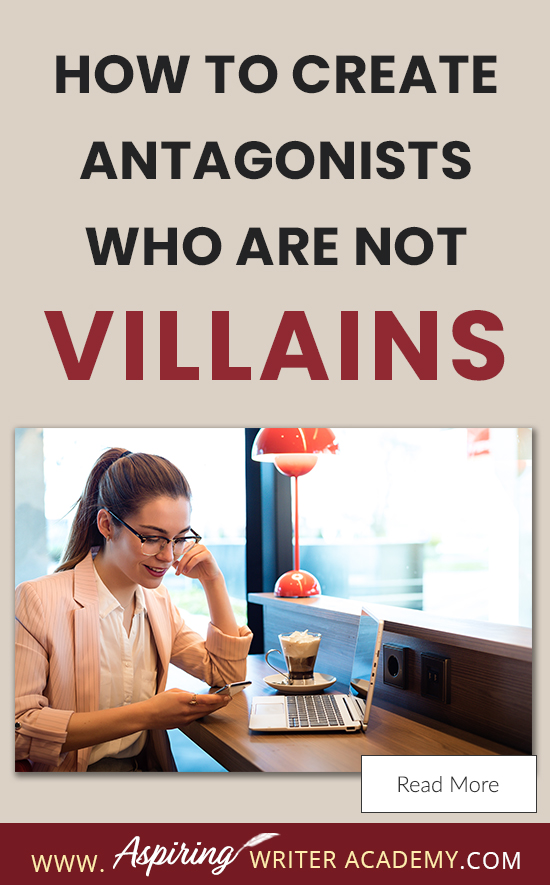 HOW TO CREATE ANTAGONISTS WHO ARE NOT

VILLAINS

Read More

WWW. Aspiring WRITER ACADEMY.COM